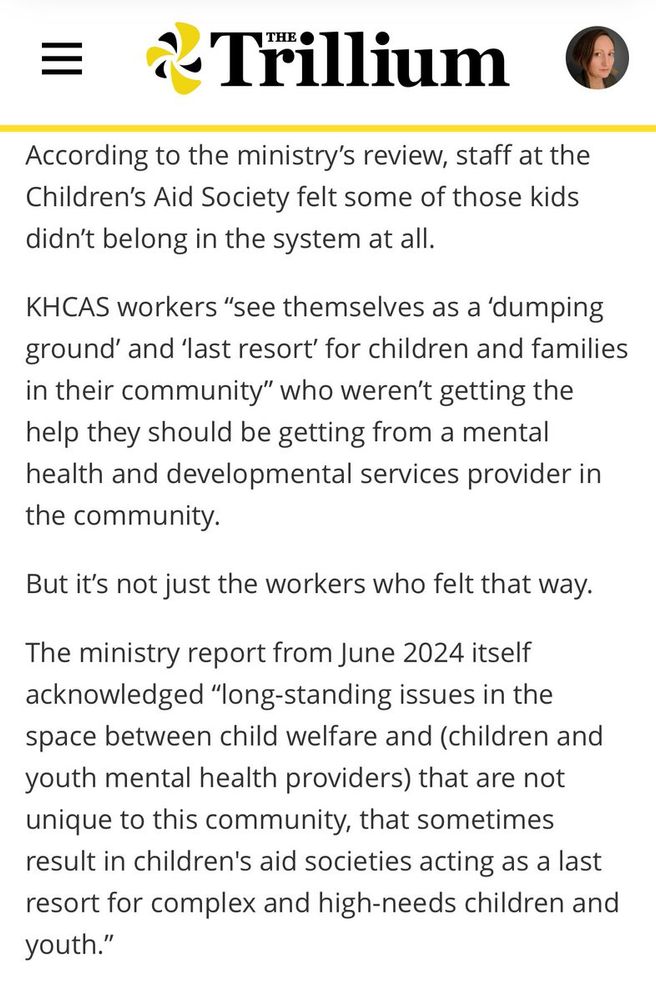 THE Trillium

According to the ministry’s review, staff at the Children’s Aid Society felt some of those kids didn’t belong in the system at all.

KHCAS workers “see themselves as a ‘dumping ground’ and ‘last resort’ for children and families in their community” who weren’t getting the help they should be getting from a mental health and developmental services provider in the community.

But it’s not just the workers who felt that way.

The ministry report from June 2024 itself acknowledged “long-standing issues in the space between child welfare and (children and youth mental health providers) that are not unique to this community, that sometimes result in children's aid societies acting as a last resort for complex and high-needs children and youth.”